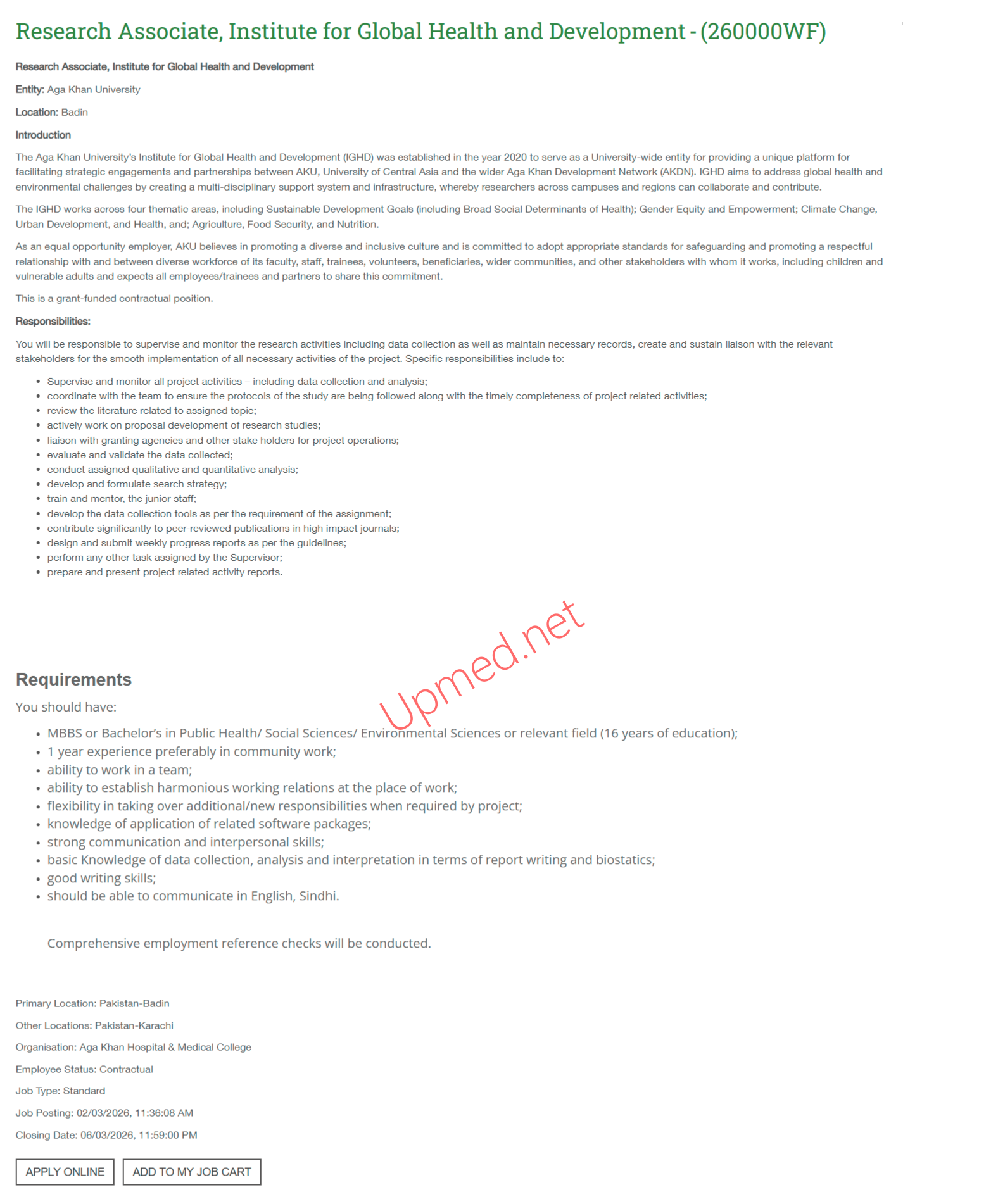 Research Associate, Institute for Global Health and Development - (260000WF)

Research Associate, Institute for Global Health and Development

Entity: Aga Khan University

Location: Badin

Introduction

The Aga Khan University's Institute for Global Health and Development (IGHD) was established in the year 2020 to serve as a University-wide entity for providing a unique platform for facilitating strategic engagements and partnerships between AKU, University of Central Asia and the wider Aga Khan Development Network (AKDN). IGHD aims to address global health and environmental challenges by creating a multi-disciplinary support system and infrastructure, whereby researchers across campuses and regions can collaborate and contribute.

The IGHD works across four thematic areas, including Sustainable Development Goals (including Broad Social Determinants of Health); Gender Equity and Empowerment; Climate Change, Urban Development, and Health, and; Agriculture, Food Security, and Nutrition.

As an equal opportunity employer, AKU believes in promoting a diverse and inclusive culture and is committed to adopt appropriate standards for safeguarding and promoting a respectful relationship with and between diverse workforce of its faculty, staff, trainees, volunteers, beneficiaries, wider communities, and other stakeholders with whom it works, including children and vulnerable adults and expects all employees/trainees and partners to share this commitment.

This is a grant-funded contractual position.

Responsibilities:

You will be responsible to supervise and monitor the research activities including data collection as well as maintain necessary records, create and sustain liaison with the relevant stakeholders for the smooth implementation of all necessary activities of the project. Specific responsibilities include to:

- Supervise and monitor all project activities – including data collection and analysis;
- coordinate with the team to ensure the protocols of the study are being followed along with the timely completeness of project related activities;
- review the literature related to assigned topic;
- actively work on proposal development of research studies;
- liaison with granting agencies and other stake holders for project operations;
- evaluate and validate the data collected;
- conduct assigned qualitative and quantitative analysis;
- develop and formulate search strategy;
- train and mentor, the junior staff;
- develop the data collection tools as per the requirement of the assignment;
- contribute significantly to peer-reviewed publications in high impact journals;
- design and submit weekly progress reports as per the guidelines;
- perform any other task assigned by the Supervisor;
- prepare and present project related activity reports.

Upmed.net

Requirements

You should have:

- MBBS or Bachelor's in Public Health/ Social Sciences/ Environmental Sciences or relevant field (16 years of education);
- 1 year experience preferably in community work;
- ability to work in a team;
- ability to establish harmonious working relations at the place of work;
- flexibility in taking over additional/new responsibilities when required by project;
- knowledge of application of related software packages;
- strong communication and interpersonal skills;
- basic Knowledge of data collection, analysis and interpretation in terms of report writing and biostatics;
- good writing skills;
- should be able to communicate in English, Sindhi.

Comprehensive employment reference checks will be conducted.

Primary Location: Pakistan-Badin

Other Locations: Pakistan-Karachi

Organisation: Aga Khan Hospital & Medical College

Employee Status: Contractual

Job Type: Standard

Job Posting: 02/03/2026, 11:36:08 AM

Closing Date: 06/03/2026, 11:59:00 PM

APPLY ONLINE ADD TO MY JOB CART